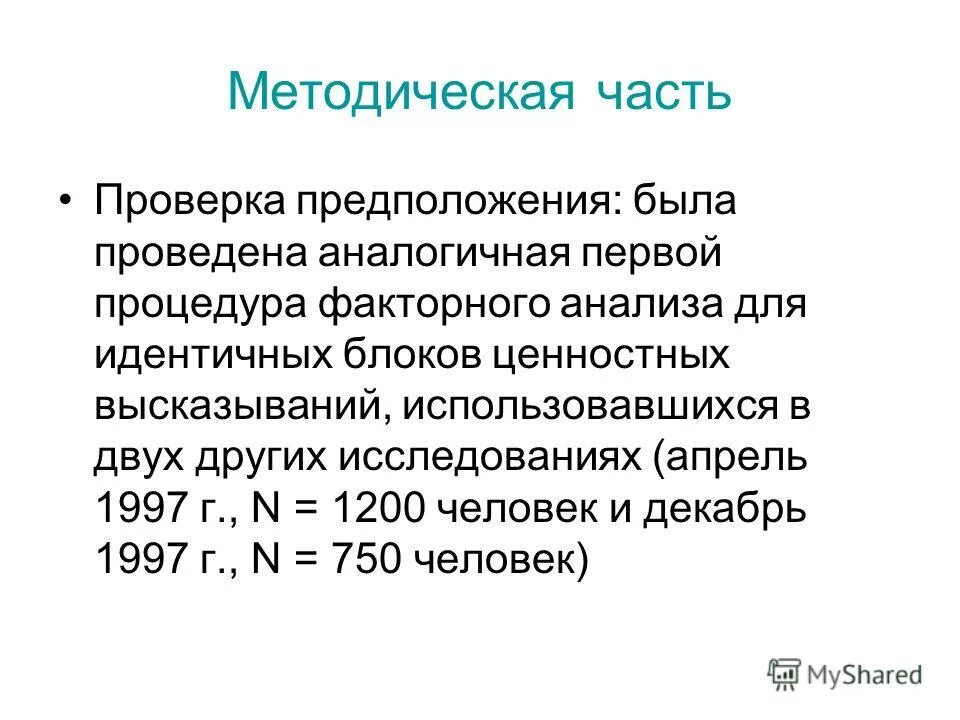 Методическая часть

• Проверка предположения: была проведена аналогичная первой процедура факторного анализа для идентичных блоков ценностных высказываний, использовавшихся в двух других исследованиях (апрель 1997 г., N = 1200 человек и декабрь 1997 г., N = 750 человек)

MyShared